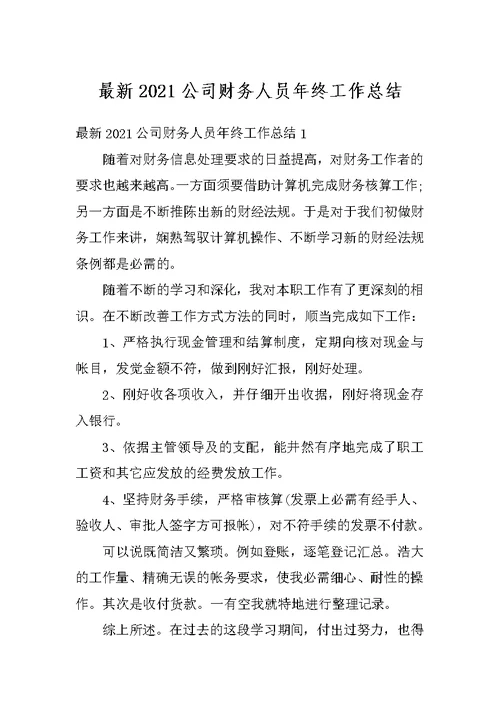 最新 2021 公司财务人员年终工作总结

最新 2021 公司财务人员年终工作总结 1

随着对财务信息处理要求的日益提高，对财务工作者的要求也越来越高。一方面须要借助计算机完成财务核算工作；另一方面是不断推陈出新的财经法规。于是对于我们初做财务工作来讲，娴熟驾驭计算机操作、不断学习新的财经法规条例都是必需的。

随着不断的学习和深化，我对本职工作有了更深刻的相识。在不断改善工作方式方法的同时，顺当完成如下工作：

1、严格执行现金管理和结算制度，定期向核对现金与帐目，发觉金额不符，做到刚好汇报，刚好处理。

2、刚好收各项收入，并仔细开出收据，刚好将现金存入银行。

3、依据主管领导及的支配，能井然有序地完成了职工工资和其它应发放的经费发放工作。

4、坚持财务手续，严格审核算(发票上必需有经手人、验收人、审批人签字方可报帐)，对不符手续的发票不付款。

可以说既简洁又繁琐。例如登账，逐笔登记汇总。浩大的工作量、精确无误的帐务要求，使我必需细心、耐性的操作。其次是收付货款。一有空我就特地进行整理记录。

综上所述。在过去的这段学习期间，付出过努力，也得